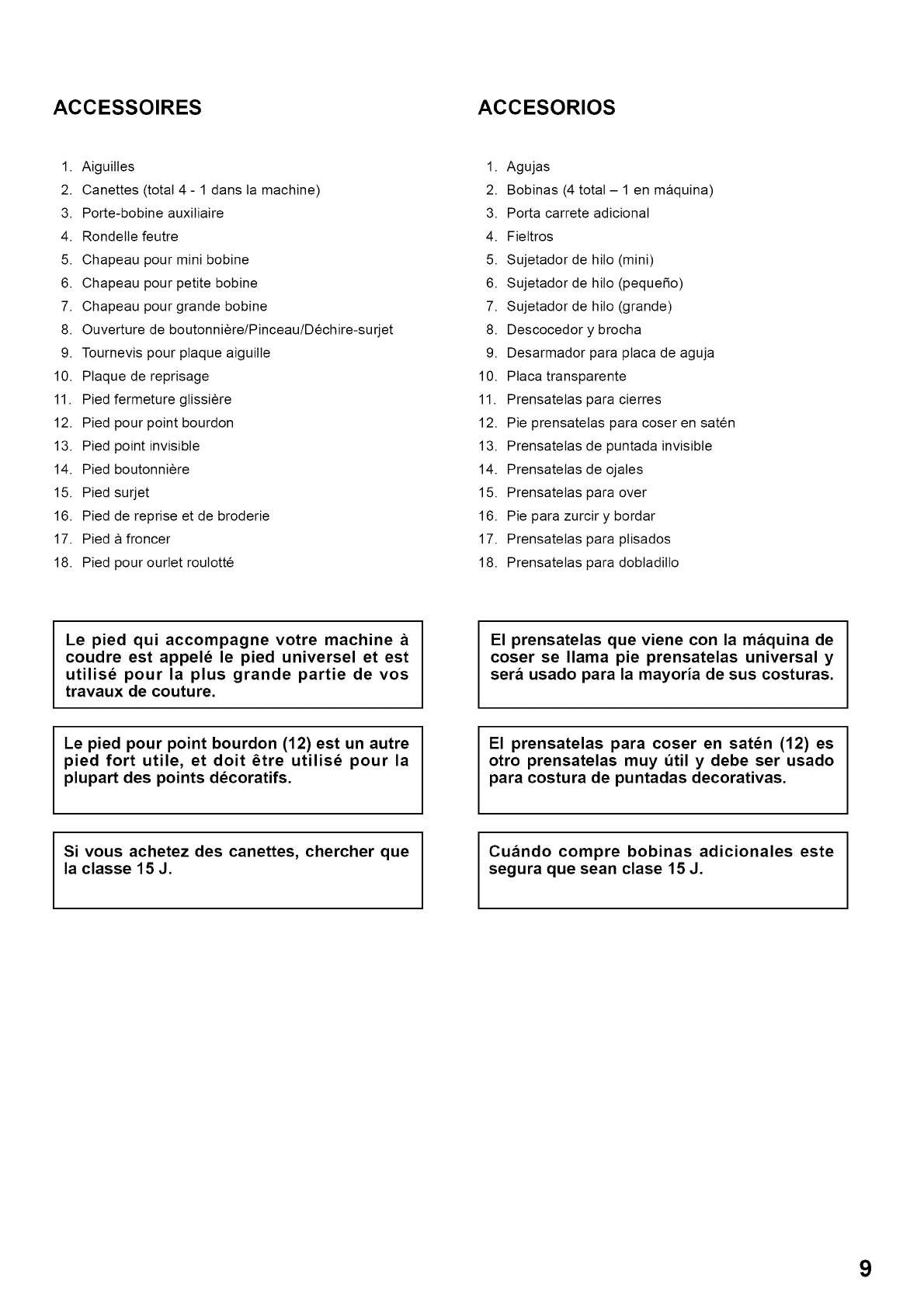 ACCESSOIRES

1. Aiguilles
2. Canettes (total 4 - 1 dans la machine)
3. Porte-bobine auxiliaire
4. Rondelle feutre
5. Chapeau pour mini bobine
6. Chapeau pour petite bobine
7. Chapeau pour grande bobine
8. Ouverture de boutonnière/Pinceau/Déchire-surjet
9. Tournevis pour plaque aiguille
10. Plaque de reprisage
11. Pied fermeture glissière
12. Pied pour point bourdon
13. Pied point invisible
14. Pied boutonnière
15. Pied surjet
16. Pied de reprise et de broderie
17. Pied à froncer
18. Pied pour ourlet roulotté

Le pied qui accompagne votre machine à coudre est appelé le pied universel et est utilisé pour la plus grande partie de vos travaux de couture.

Le pied pour point bourdon (12) est un autre pied fort utile, et doit être utilisé pour la plupart des points décoratifs.

Si vous achetez des canettes, chercher que la classe 15 J.

ACCESORIOS

1. Agujas
2. Bobinas (4 total – 1 en máquina)
3. Porta carrete adicional
4. Fieltros
5. Sujetador de hilo (mini)
6. Sujetador de hilo (pequeño)
7. Sujetador de hilo (grande)
8. Descocedor y brocha
9. Desarmador para placa de aguja
10. Placa transparente
11. Prensatelas para cierres
12. Pie prensatelas para coser en satén
13. Prensatelas de puntada invisible
14. Prensatelas de ojales
15. Prensatelas para over
16. Pie para zurcir y bordar
17. Prensatelas para plisados
18. Prensatelas para dobladillo

El prensatelas que viene con la máquina de coser se llama pie prensatelas universal y será usado para la mayoría de sus costuras.

El prensatelas para coser en satén (12) es otro prensatelas muy útil y debe ser usado para costura de puntadas decorativas.

Cuándo compre bobinas adicionales este segura que sean clase 15 J.

9